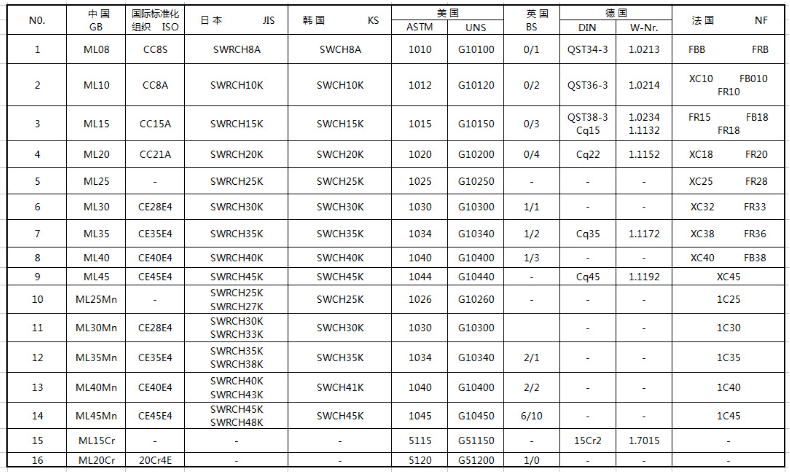 | N0. | 中国 GB | 国际标准化组织 ISO | 日本 JIS | 韩国 KS | 美国 ASTM | 美国 UNS | 英国 BS | 德国 DIN | 德国 W-Nr. | 法国 NF |
|---|---|---|---|---|---|---|---|---|---|---|
| 1 | ML08 | CC8S | SWRCH8A | SWCH8A | 1010 | G10100 | 0/1 | QST34-3 | 1.0213 | FBB FRB |
| 2 | ML10 | CC8A | SWRCH10K | SWCH10K | 1012 | G10120 | 0/2 | QST36-3 | 1.0214 | XC10 FB010 FR10 |
| 3 | ML15 | CC15A | SWRCH15K | SWCH15K | 1015 | G10150 | 0/3 | QST38-3 Cq15 | 1.0234 1.1132 | FR15 FB18 FR18 |
| 4 | ML20 | CC21A | SWRCH20K | SWCH20K | 1020 | G10200 | 0/4 | Cq22 | 1.1152 | XC18 FR20 |
| 5 | ML25 | - | SWRCH25K | SWCH25K | 1025 | G10250 | - | - | - | XC25 FR28 |
| 6 | ML30 | CE28E4 | SWRCH30K | SWCH30K | 1030 | G10300 | 1/1 | - | - | XC32 FR33 |
| 7 | ML35 | CE35E4 | SWRCH35K | SWCH35K | 1034 | G10340 | 1/2 | Cq35 | 1.1172 | XC38 FR36 |
| 8 | ML40 | CE40E4 | SWRCH40K | SWCH40K | 1040 | G10400 | 1/3 | - | - | XC40 FB38 |
| 9 | ML45 | CE45E4 | SWRCH45K | SWCH45K | 1044 | G10440 | - | Cq45 | 1.1192 | XC45 |
| 10 | ML25Mn | - | SWRCH25K SWRCH27K | SWCH25K | 1026 | G10260 | - | - | - | 1C25 |
| 11 | ML30Mn | CE28E4 | SWRCH30K SWRCH33K | SWCH30K | 1030 | G10300 | | - | - | 1C30 |
| 12 | ML35Mn | CE35E4 | SWRCH35K SWRCH38K | SWCH35K | 1034 | G10340 | 2/1 | - | - | 1C35 |
| 13 | ML40Mn | CE40E4 | SWRCH40K SWRCH43K | SWCH41K | 1040 | G10400 | 2/2 | - | - | 1C40 |
| 14 | ML45Mn | CE45E4 | SWRCH45K SWRCH48K | SWCH45K | 1045 | G10450 | 6/10 | - | - | 1C45 |
| 15 | ML15Cr | - | - | - | 5115 | G51150 | - | 15Cr2 | 1.7015 | - |
| 16 | ML20Cr | 20Cr4E | - | - | 5120 | G51200 | 1/0 | - | - | - |